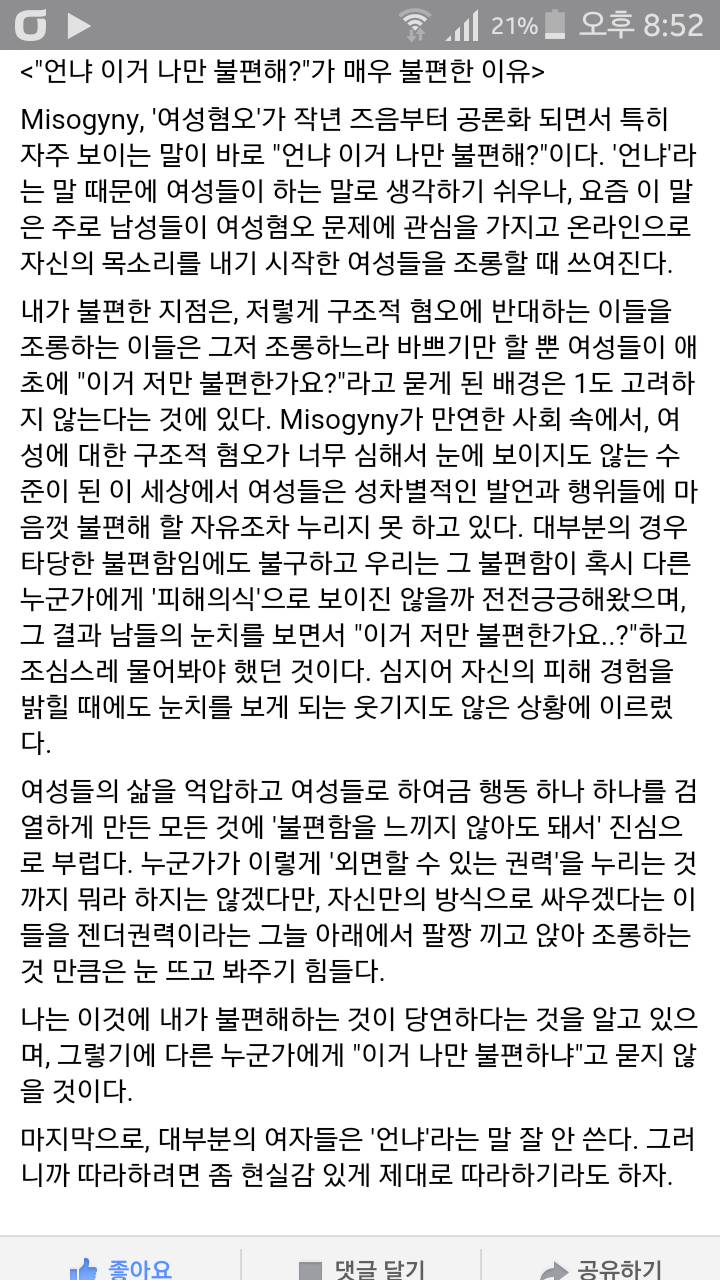 21% 오후 8:52

<"언냐 이거 나만 불편해?"가 매우 불편한 이유>

Misogyny, '여성혐오'가 작년 즈음부터 공론화 되면서 특히 자주 보이는 말이 바로 "언냐 이거 나만 불편해?"이다. '언냐'라는 말 때문에 여성들이 하는 말로 생각하기 쉬우나, 요즘 이 말은 주로 남성들이 여성혐오 문제에 관심을 가지고 온라인으로 자신의 목소리를 내기 시작한 여성들을 조롱할 때 쓰여진다.

내가 불편한 지점은, 저렇게 구조적 혐오에 반대하는 이들을 조롱하는 이들은 그저 조롱하느라 바쁘기만 할 뿐 여성들이 애초에 "이거 저만 불편한가요?"라고 묻게 된 배경은 1도 고려하지 않는다는 것에 있다. Misogyny가 만연한 사회 속에서, 여성에 대한 구조적 혐오가 너무 심해서 눈에 보이지도 않는 수준이 된 이 세상에서 여성들은 성차별적인 발언과 행위들에 마음껏 불편해 할 자유조차 누리지 못 하고 있다. 대부분의 경우 타당한 불편함임에도 불구하고 우리는 그 불편함이 혹시 다른 누군가에게 '피해의식'으로 보이진 않을까 전전긍긍해왔으며, 그 결과 남들의 눈치를 보면서 "이거 저만 불편한가요..?"하고 조심스레 물어봐야 했던 것이다. 심지어 자신의 피해 경험을 밝힐 때에도 눈치를 보게 되는 웃기지도 않은 상황에 이르렀다.

여성들의 삶을 억압하고 여성들로 하여금 행동 하나 하나를 검열하게 만든 모든 것에 '불편함을 느끼지 않아도 돼서' 진심으로 부럽다. 누군가가 이렇게 '외면할 수 있는 권력'을 누리는 것까지 뭐라 하지는 않겠다만, 자신만의 방식으로 싸우겠다는 이들을 젠더권력이라는 그늘 아래에서 팔짱 끼고 앉아 조롱하는 것 만큼은 눈 뜨고 봐주기 힘들다.

나는 이것에 내가 불편해하는 것이 당연하다는 것을 알고 있으며, 그렇기에 다른 누군가에게 "이거 나만 불편하냐"고 묻지 않을 것이다.

마지막으로, 대부분의 여자들은 '언냐'라는 말 잘 안 쓴다. 그러니까 따라하려면 좀 현실감 있게 제대로 따라하기라도 하자.

좋아요 댓글 달기 공유하기